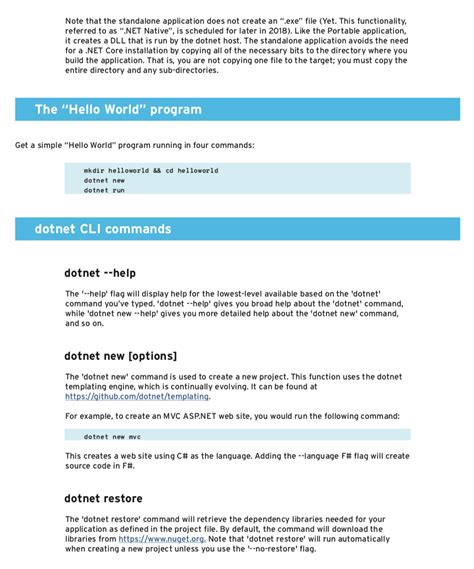 Note that the standalone application does not create an ".exe" file (Yet. This functionality, referred to as ".NET Native", is scheduled for later in 2018). Like the Portable application, it creates a DLL that is run by the dotnet host. The standalone application avoids the need for a .NET Core installation by copying all of the necessary bits to the directory where you build the application. That is, you are not copying one file to the target; you must copy the entire directory and any sub-directories.

The "Hello World" program

Get a simple "Hello World" program running in four commands:

mkdir helloworld && cd helloworld
dotnet new
dotnet run

dotnet CLI commands

dotnet --help

The '--help' flag will display help for the lowest-level available based on the 'dotnet' command you've typed. 'dotnet --help' gives you broad help about the 'dotnet' command, while 'dotnet new --help' gives you more detailed help about the 'dotnet new' command, and so on.

dotnet new [options]

The 'dotnet new' command is used to create a new project. This function uses the dotnet templating engine, which is continually evolving. It can be found at https://github.com/dotnet/templating.

For example, to create an MVC ASP.NET web site, you would run the following command:

dotnet new mvc

This creates a web site using C# as the language. Adding the --language F# flag will create source code in F#.

dotnet restore

The 'dotnet restore' command will retrieve the dependency libraries needed for your application as defined in the project file. By default, the command will download the libraries from https://www.nuget.org. Note that 'dotnet restore' will run automatically when creating a new project unless you use the '--no-restore' flag.